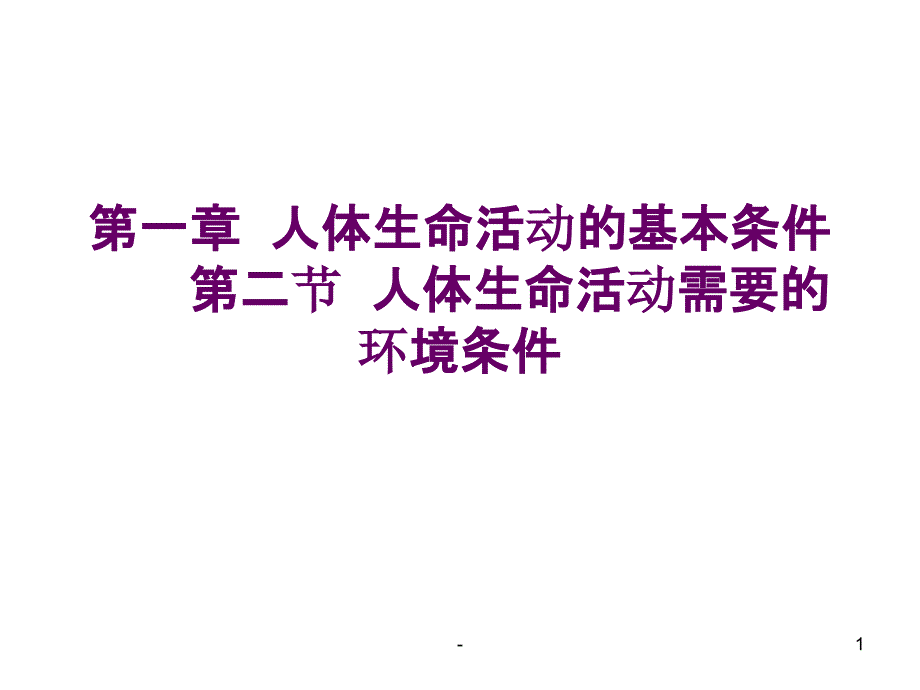 第一章 人体生命活动的基本条件
第二节 人体生命活动需要的环境条件

-

1